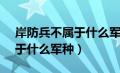 岸防兵不属于什么军
于什么军种）